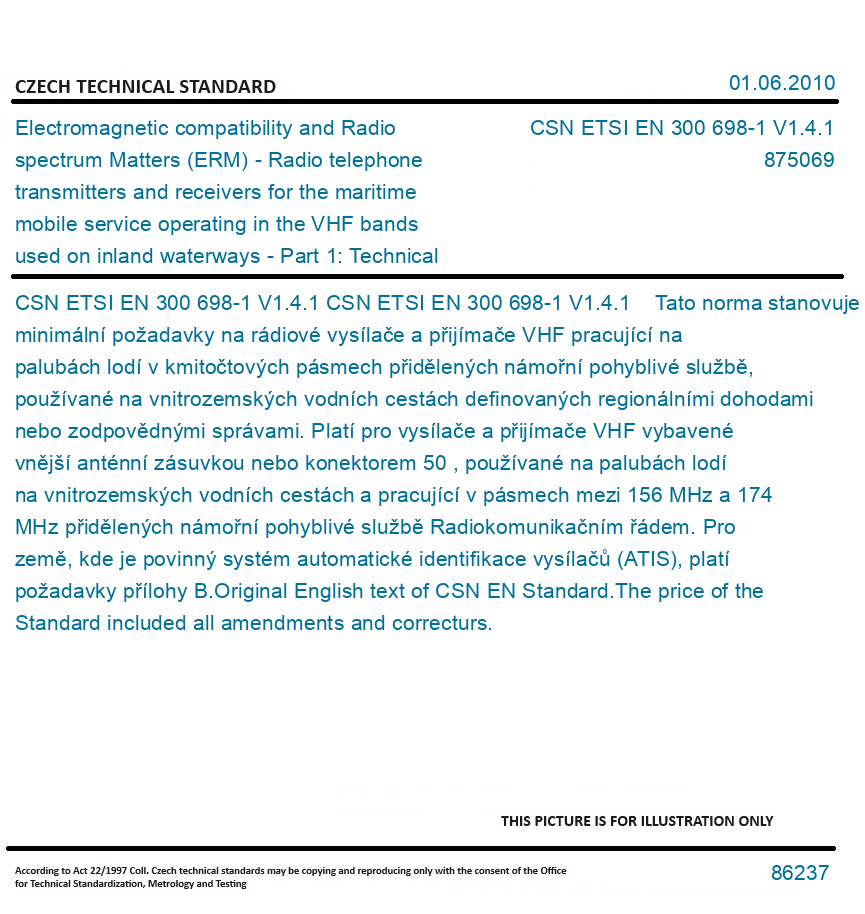 CZECH TECHNICAL STANDARD

01.06.2010

Electromagnetic compatibility and Radio spectrum Matters (ERM) - Radio telephone transmitters and receivers for the maritime mobile service operating in the VHF bands used on inland waterways - Part 1: Technical

CSN ETSI EN 300 698-1 V1.4.1
875069

CSN ETSI EN 300 698-1 V1.4.1 CSN ETSI EN 300 698-1 V1.4.1 Tato norma stanovuje minimální požadavky na rádiové vysílače a přijímače VHF pracující na palubách lodí v kmitočtových pásmech přidělených námořní pohyblivé službě, používané na vnitrozemských vodních cestách definovaných regionálními dohodami nebo zodpovědnými správami. Platí pro vysílače a přijímače VHF vybavené vnější anténní zásuvkou nebo konektorem 50 , používané na palubách lodí na vnitrozemských vodních cestách a pracující v pásmech mezi 156 MHz a 174 MHz přidělených námořní pohyblivé službě Radiokomunikačním řádem. Pro země, kde je povinný systém automatické identifikace vysílačů (ATIS), platí požadavky přílohy B.Original English text of CSN EN Standard.The price of the Standard included all amendments and correcturs.

THIS PICTURE IS FOR ILLUSTRATION ONLY

According to Act 22/1997 Coll. Czech technical standards may be copying and reproducing only with the consent of the Office for Technical Standardization, Metrology and Testing

86237